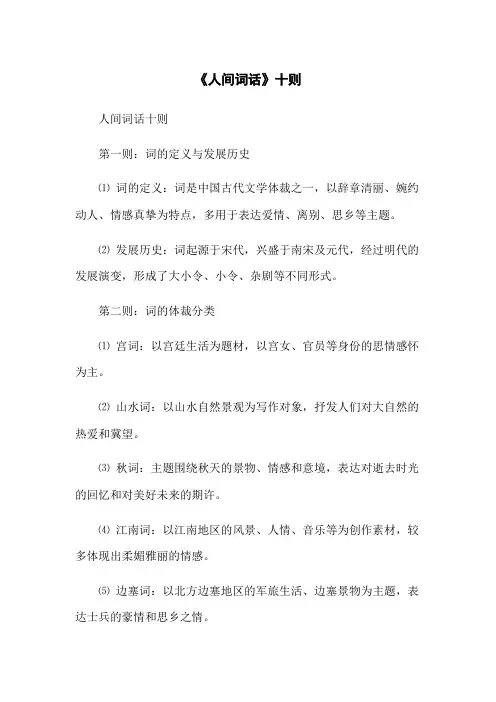 《人间词话》十则

人间词话十则

第一则：词的定义与发展历史

⑴ 词的定义：词是中国古代文学体裁之一，以辞章清丽、婉约动人、情感真挚为特点，多用于表达爱情、离别、思乡等主题。

⑵ 发展历史：词起源于宋代，兴盛于南宋及元代，经过明代的发展演变，形成了大小令、小令、杂剧等不同形式。

第二则：词的体裁分类

⑴ 宫词：以宫廷生活为题材，以宫女、官员等身份的思情感怀为主。

⑵ 山水词：以山水自然景观为写作对象，抒发人们对大自然的热爱和冀望。

⑶ 秋词：主题围绕秋天的景物、情感和意境，表达对逝去时光的回忆和对美好未来的期许。

⑷ 江南词：以江南地区的风景、人情、音乐等为创作素材，较多体现出柔媚雅丽的情感。

⑸ 边塞词：以北方边塞地区的军旅生活、边塞景物为主题，表达士兵的豪情和思乡之情。